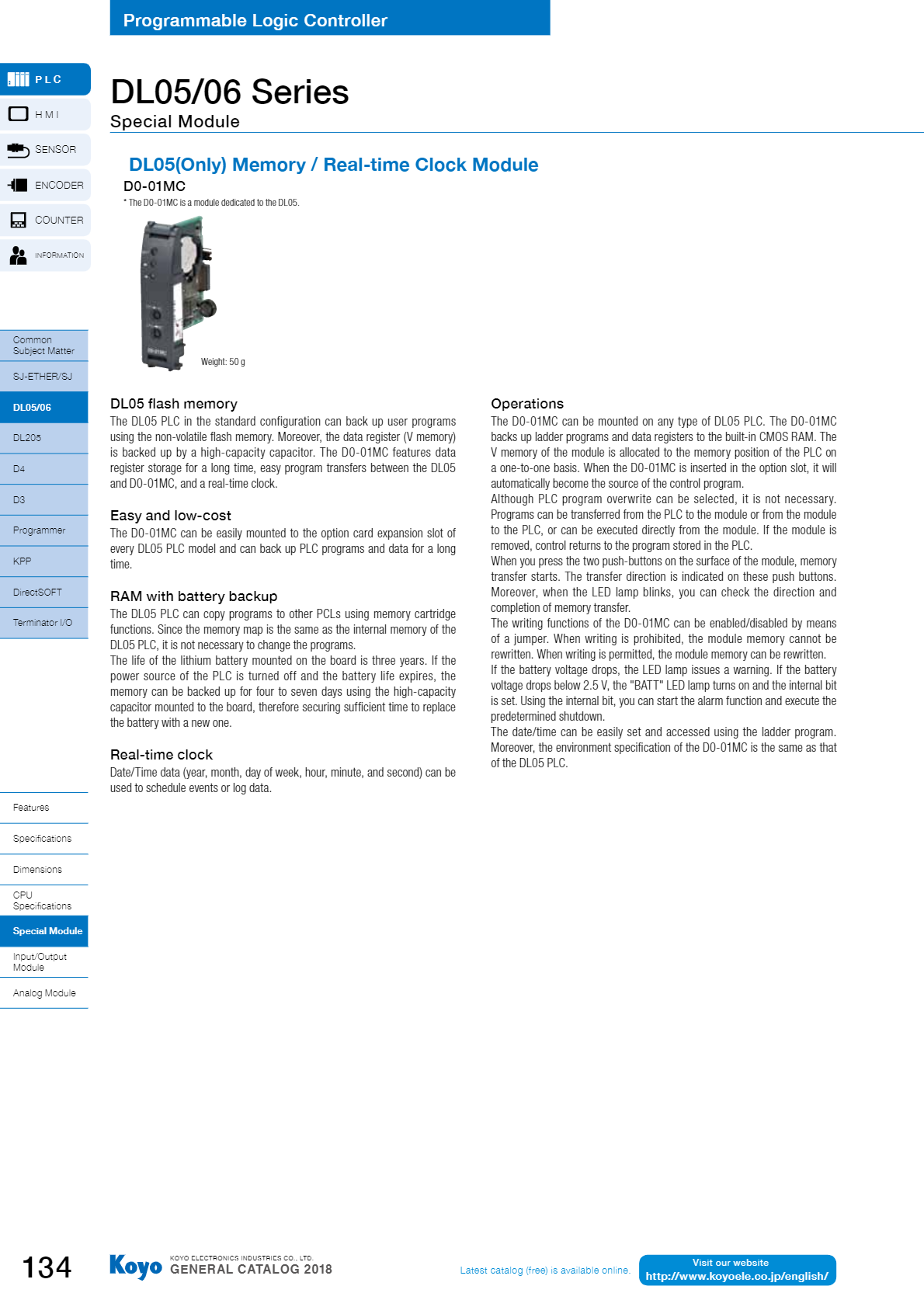 Programmable Logic Controller

PLC
HMI
SENSOR
ENCODER
COUNTER
INFORMATION

Common Subject Matter
SJ-ETHER/SJ
DL05/06
DL205
D4
D3
Programmer
KPP
DirectSOFT
Terminator I/O

Features
Specifications
Dimensions
CPU Specifications
Special Module
Input/Output Module
Analog Module

DL05/06 Series
Special Module

DL05(Only) Memory / Real-time Clock Module
D0-01MC
* The D0-01MC is a module dedicated to the DL05.

Weight: 50 g

DL05 flash memory
The DL05 PLC in the standard configuration can back up user programs using the non-volatile flash memory. Moreover, the data register (V memory) is backed up by a high-capacity capacitor. The D0-01MC features data register storage for a long time, easy program transfers between the DL05 and D0-01MC, and a real-time clock.

Easy and low-cost
The D0-01MC can be easily mounted to the option card expansion slot of every DL05 PLC model and can back up PLC programs and data for a long time.

RAM with battery backup
The DL05 PLC can copy programs to other PCLs using memory cartridge functions. Since the memory map is the same as the internal memory of the DL05 PLC, it is not necessary to change the programs.
The life of the lithium battery mounted on the board is three years. If the power source of the PLC is turned off and the battery life expires, the memory can be backed up for four to seven days using the high-capacity capacitor mounted to the board, therefore securing sufficient time to replace the battery with a new one.

Real-time clock
Date/Time data (year, month, day of week, hour, minute, and second) can be used to schedule events or log data.

Operations
The D0-01MC can be mounted on any type of DL05 PLC. The D0-01MC backs up ladder programs and data registers to the built-in CMOS RAM. The V memory of the module is allocated to the memory position of the PLC on a one-to-one basis. When the D0-01MC is inserted in the option slot, it will automatically become the source of the control program.
Although PLC program overwrite can be selected, it is not necessary. Programs can be transferred from the PLC to the module or from the module to the PLC, or can be executed directly from the module. If the module is removed, control returns to the program stored in the PLC.
When you press the two push-buttons on the surface of the module, memory transfer starts. The transfer direction is indicated on these push buttons. Moreover, when the LED lamp blinks, you can check the direction and completion of memory transfer.
The writing functions of the D0-01MC can be enabled/disabled by means of a jumper. When writing is prohibited, the module memory cannot be rewritten. When writing is permitted, the module memory can be rewritten.
If the battery voltage drops, the LED lamp issues a warning. If the battery voltage drops below 2.5 V, the "BATT" LED lamp turns on and the internal bit is set. Using the internal bit, you can start the alarm function and execute the predetermined shutdown.
The date/time can be easily set and accessed using the ladder program. Moreover, the environment specification of the D0-01MC is the same as that of the DL05 PLC.

134
Koyo KOYO ELECTRONICS INDUSTRIES CO., LTD. GENERAL CATALOG 2018
Latest catalog (free) is available online.
Visit our website
http://www.koyoele.co.jp/english/